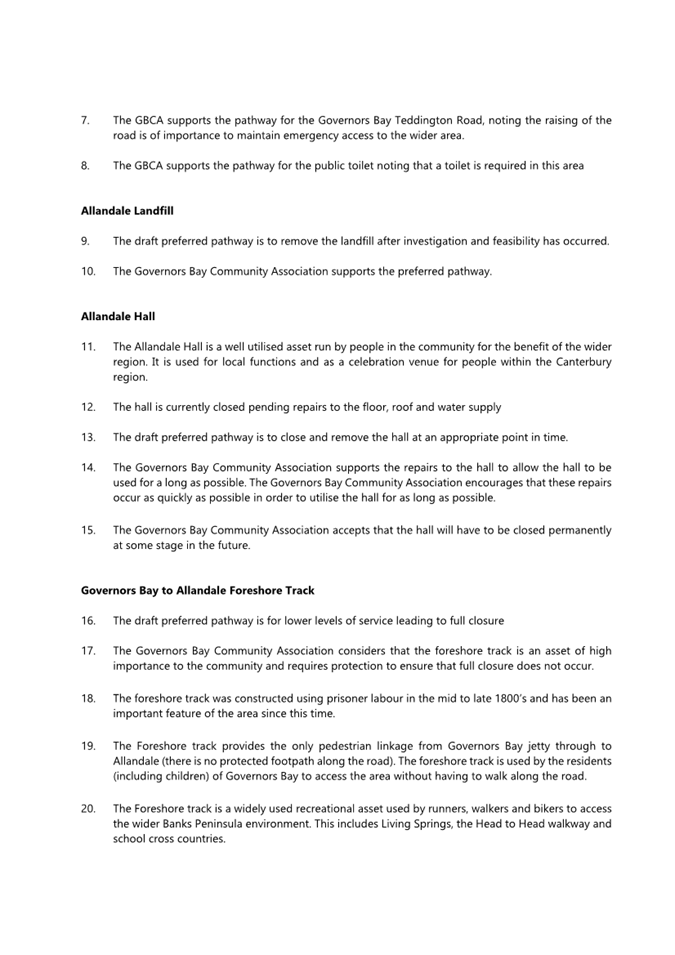 7. The GBCA supports the pathway for the Governors Bay Teddington Road, noting the raising of the road is of importance to maintain emergency access to the wider area.

8. The GBCA supports the pathway for the public toilet noting that a toilet is required in this area

**Allandale Landfill**

9. The draft preferred pathway is to remove the landfill after investigation and feasibility has occurred.

10. The Governors Bay Community Association supports the preferred pathway.

**Allandale Hall**

11. The Allandale Hall is a well utilised asset run by people in the community for the benefit of the wider region. It is used for local functions and as a celebration venue for people within the Canterbury region.

12. The hall is currently closed pending repairs to the floor, roof and water supply

13. The draft preferred pathway is to close and remove the hall at an appropriate point in time.

14. The Governors Bay Community Association supports the repairs to the hall to allow the hall to be used for a long as possible. The Governors Bay Community Association encourages that these repairs occur as quickly as possible in order to utilise the hall for as long as possible.

15. The Governors Bay Community Association accepts that the hall will have to be closed permanently at some stage in the future.

**Governors Bay to Allandale Foreshore Track**

16. The draft preferred pathway is for lower levels of service leading to full closure

17. The Governors Bay Community Association considers that the foreshore track is an asset of high importance to the community and requires protection to ensure that full closure does not occur.

18. The foreshore track was constructed using prisoner labour in the mid to late 1800's and has been an important feature of the area since this time.

19. The Foreshore track provides the only pedestrian linkage from Governors Bay jetty through to Allandale (there is no protected footpath along the road). The foreshore track is used by the residents (including children) of Governors Bay to access the area without having to walk along the road.

20. The Foreshore track is a widely used recreational asset used by runners, walkers and bikers to access the wider Banks Peninsula environment. This includes Living Springs, the Head to Head walkway and school cross countries.